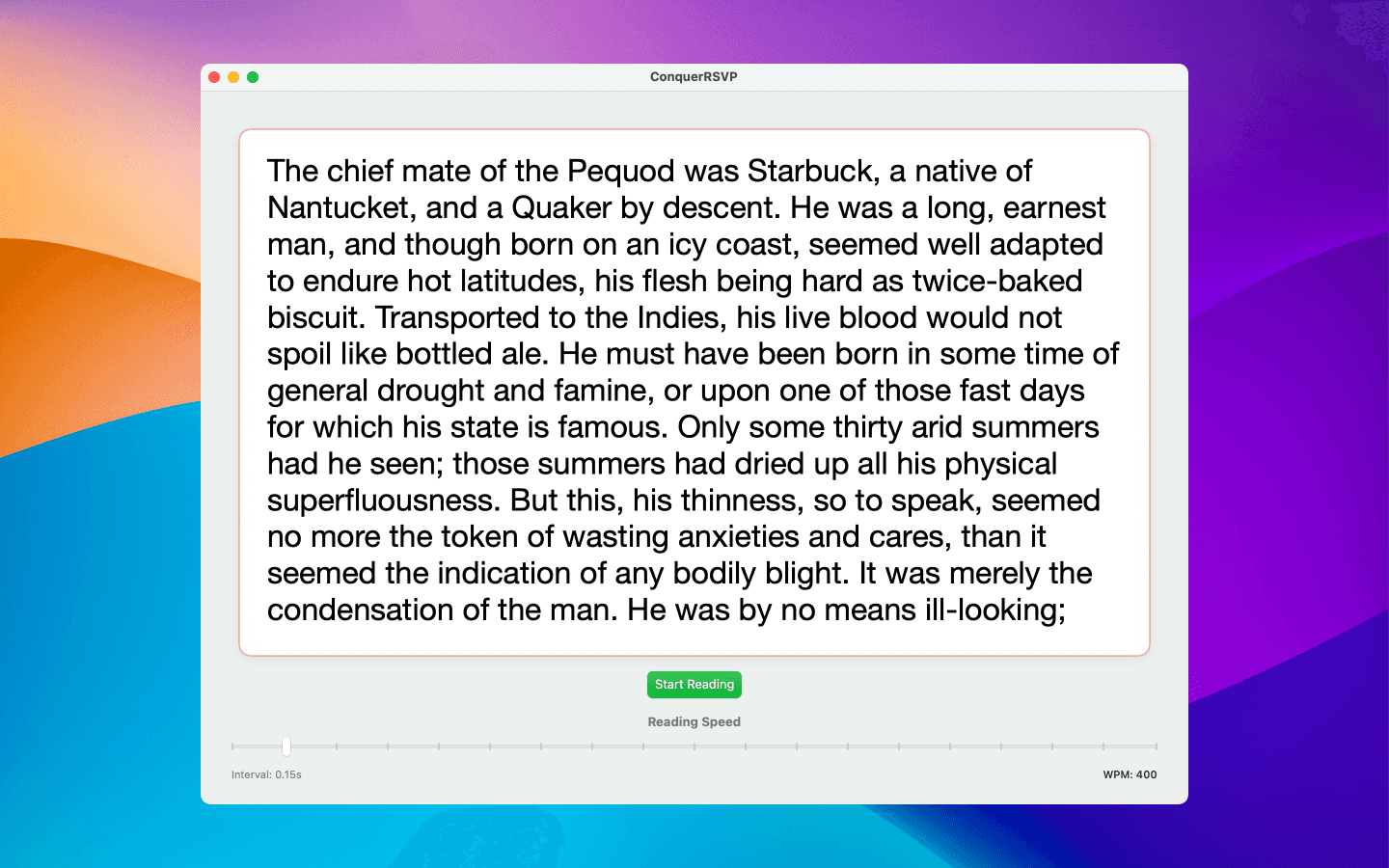 ConquerRSVP

The chief mate of the Pequod was Starbuck, a native of Nantucket, and a Quaker by descent. He was a long, earnest man, and though born on an icy coast, seemed well adapted to endure hot latitudes, his flesh being hard as twice-baked biscuit. Transported to the Indies, his live blood would not spoil like bottled ale. He must have been born in some time of general drought and famine, or upon one of those fast days for which his state is famous. Only some thirty arid summers had he seen; those summers had dried up all his physical superfluousness. But this, his thinness, so to speak, seemed no more the token of wasting anxieties and cares, than it seemed the indication of any bodily blight. It was merely the condensation of the man. He was by no means ill-looking;

Start Reading

Reading Speed

Interval: 0.15s

WPM: 400